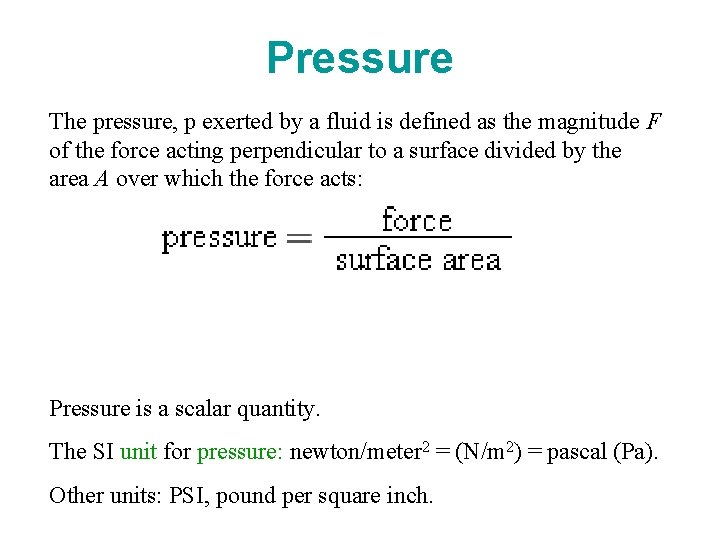 Pressure

The pressure, p exerted by a fluid is defined as the magnitude $F$ of the force acting perpendicular to a surface divided by the area $A$ over which the force acts:

$\text{pressure} = \frac{\text{force}}{\text{surface area}}$

Pressure is a scalar quantity.

The SI unit for pressure: newton/meter$^2$ = (N/m$^2$) = pascal (Pa).

Other units: PSI, pound per square inch.